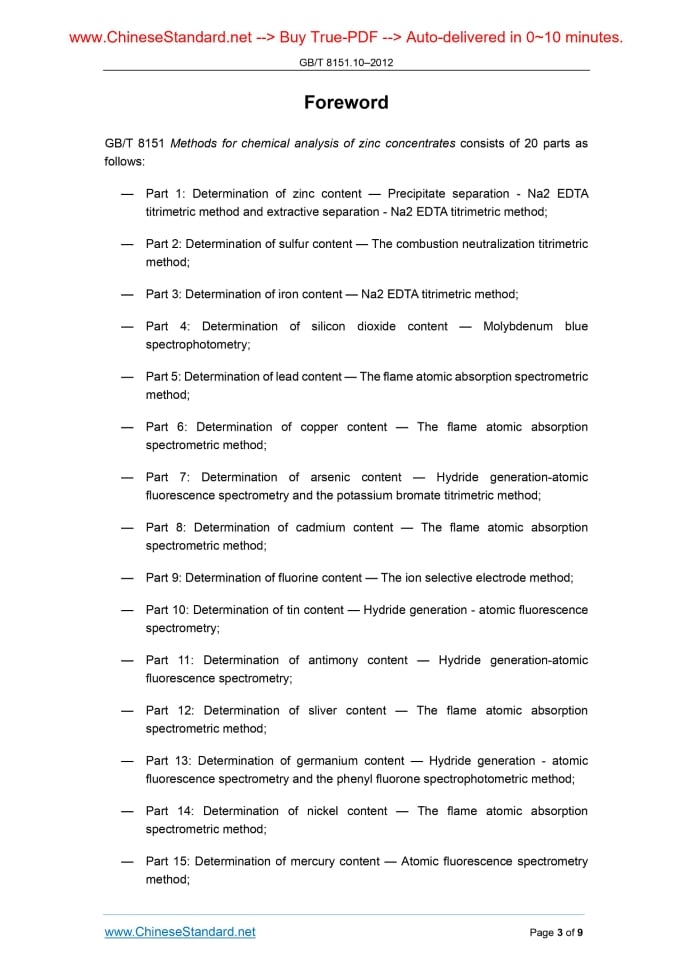 www.ChineseStandard.net --> Buy True-PDF --> Auto-delivered in 0~10 minutes.

GB/T 8151.10–2012

Foreword

GB/T 8151 Methods for chemical analysis of zinc concentrates consists of 20 parts as follows:

— Part 1: Determination of zinc content — Precipitate separation - Na2 EDTA titrimetric method and extractive separation - Na2 EDTA titrimetric method;

— Part 2: Determination of sulfur content — The combustion neutralization titrimetric method;

— Part 3: Determination of iron content — Na2 EDTA titrimetric method;

— Part 4: Determination of silicon dioxide content — Molybdenum blue spectrophotometry;

— Part 5: Determination of lead content — The flame atomic absorption spectrometric method;

— Part 6: Determination of copper content — The flame atomic absorption spectrometric method;

— Part 7: Determination of arsenic content — Hydride generation-atomic fluorescence spectrometry and the potassium bromate titrimetric method;

— Part 8: Determination of cadmium content — The flame atomic absorption spectrometric method;

— Part 9: Determination of fluorine content — The ion selective electrode method;

— Part 10: Determination of tin content — Hydride generation - atomic fluorescence spectrometry;

— Part 11: Determination of antimony content — Hydride generation-atomic fluorescence spectrometry;

— Part 12: Determination of sliver content — The flame atomic absorption spectrometric method;

— Part 13: Determination of germanium content — Hydride generation - atomic fluorescence spectrometry and the phenyl fluorone spectrophotometric method;

— Part 14: Determination of nickel content — The flame atomic absorption spectrometric method;

— Part 15: Determination of mercury content — Atomic fluorescence spectrometry method;

www.ChineseStandard.net

Page 3 of 9